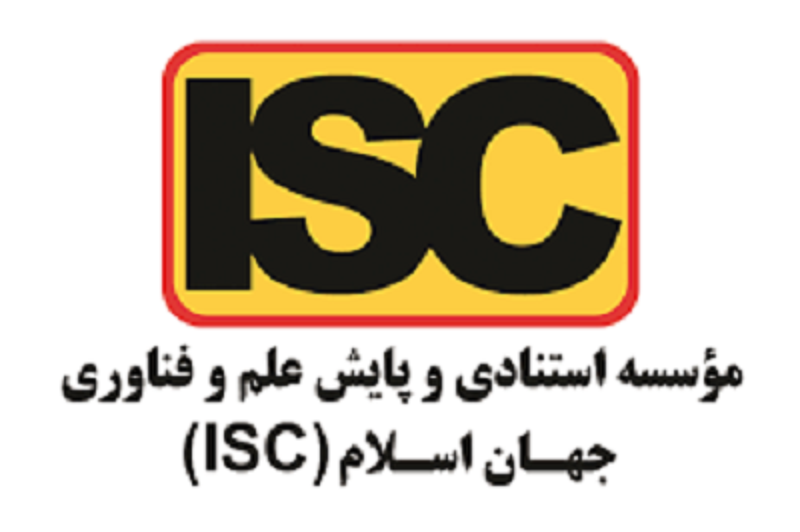 ISC

مؤسسه استنادی و پایش علم و فناوری
جهان اسلام (ISC)